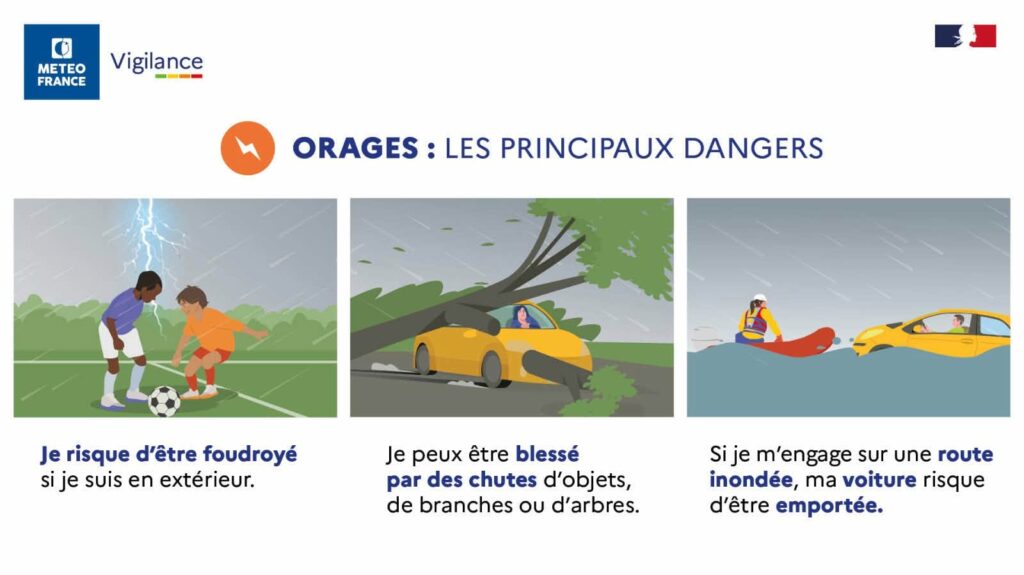 METEO FRANCE

Vigilance

ORAGES : LES PRINCIPAUX DANGERS

Je risque d'être foudroyé si je suis en extérieur.

Je peux être blessé par des chutes d'objets, de branches ou d'arbres.

Si je m'engage sur une route inondée, ma voiture risque d'être emportée.